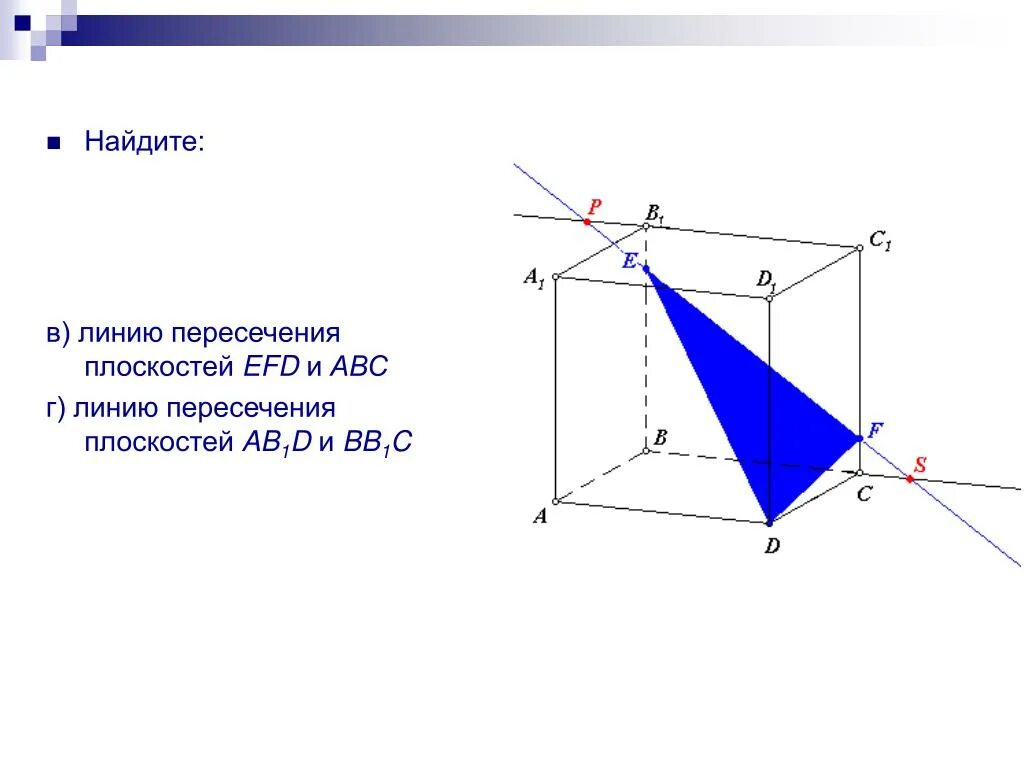 Найдите:

в) линию пересечения плоскостей $EFD$ и $ABC$

г) линию пересечения плоскостей $AB_1D$ и $BB_1C$

$P$ $B_1$ $C_1$ $E$ $A_1$ $D_1$ $B$ $F$ $S$ $C$ $A$ $D$